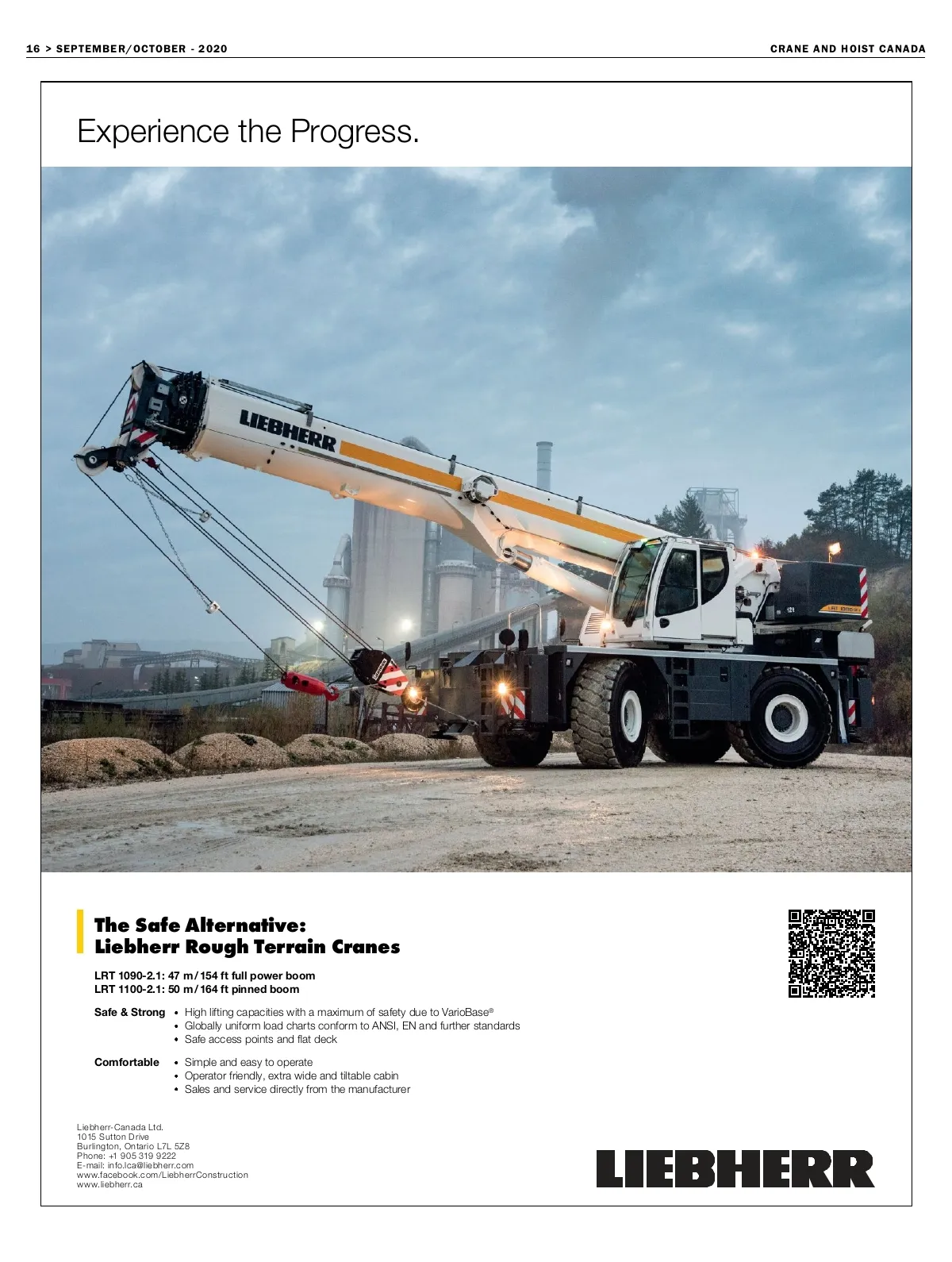 16 > SEPTEMBER/OCTOBER - 2020

CRANE AND HOIST CANADA

Experience the Progress.

LIEBHERR

LRT 1090-2.1

The Safe Alternative:
Liebherr Rough Terrain Cranes

LRT 1090-2.1: 47 m/154 ft full power boom
LRT 1100-2.1: 50 m/164 ft pinned boom

Safe & Strong • High lifting capacities with a maximum of safety due to VarioBase®
• Globally uniform load charts conform to ANSI, EN and further standards
• Safe access points and flat deck

Comfortable • Simple and easy to operate
• Operator friendly, extra wide and tiltable cabin
• Sales and service directly from the manufacturer

Liebherr-Canada Ltd.
1015 Sutton Drive
Burlington, Ontario L7L 5Z8
Phone: +1 905 319 9222
E-mail: info.lca@liebherr.com
www.facebook.com/LiebherrConstruction
www.liebherr.ca

LIEBHERR